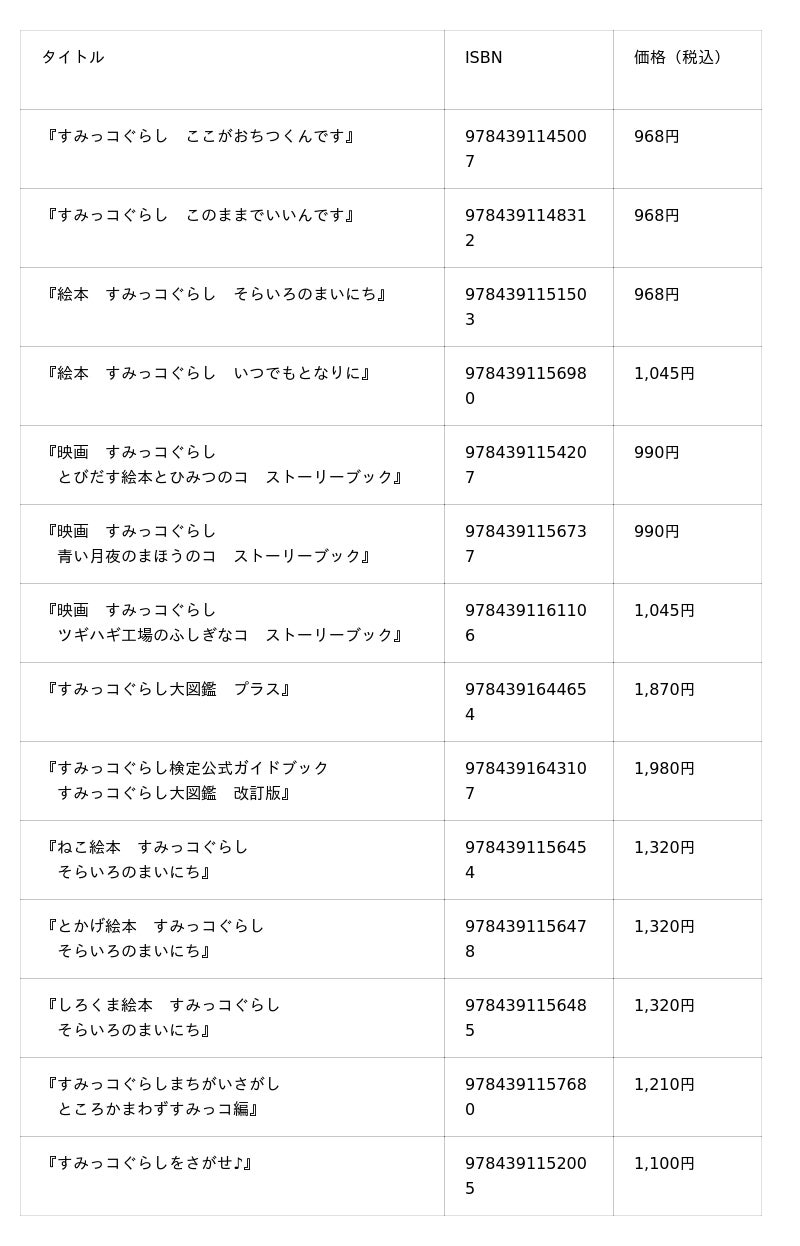 | タイトル | ISBN | 価格（税込） |
|---|---|---|
| 『すみっコぐらし　ここがおちつくんです』 | 9784391145007 | 968円 |
| 『すみっコぐらし　このままでいいんです』 | 9784391148312 | 968円 |
| 『絵本　すみっコぐらし　そらいろのまいにち』 | 9784391151503 | 968円 |
| 『絵本　すみっコぐらし　いつでもとなりに』 | 9784391156980 | 1,045円 |
| 『映画　すみっコぐらし　とびだす絵本とひみつのコ　ストーリーブック』 | 9784391154207 | 990円 |
| 『映画　すみっコぐらし　青い月夜のまほうのコ　ストーリーブック』 | 9784391156737 | 990円 |
| 『映画　すみっコぐらし　ツギハギ工場のふしぎなコ　ストーリーブック』 | 9784391161106 | 1,045円 |
| 『すみっコぐらし大図鑑　プラス』 | 9784391644654 | 1,870円 |
| 『すみっコぐらし検定公式ガイドブック　すみっコぐらし大図鑑　改訂版』 | 9784391643107 | 1,980円 |
| 『ねこ絵本　すみっコぐらし　そらいろのまいにち』 | 9784391156454 | 1,320円 |
| 『とかげ絵本　すみっコぐらし　そらいろのまいにち』 | 9784391156478 | 1,320円 |
| 『しろくま絵本　すみっコぐらし　そらいろのまいにち』 | 9784391156485 | 1,320円 |
| 『すみっコぐらしまちがいさがし　ところかまわずすみっコ編』 | 9784391157680 | 1,210円 |
| 『すみっコぐらしをさがせ♪』 | 9784391152005 | 1,100円 |